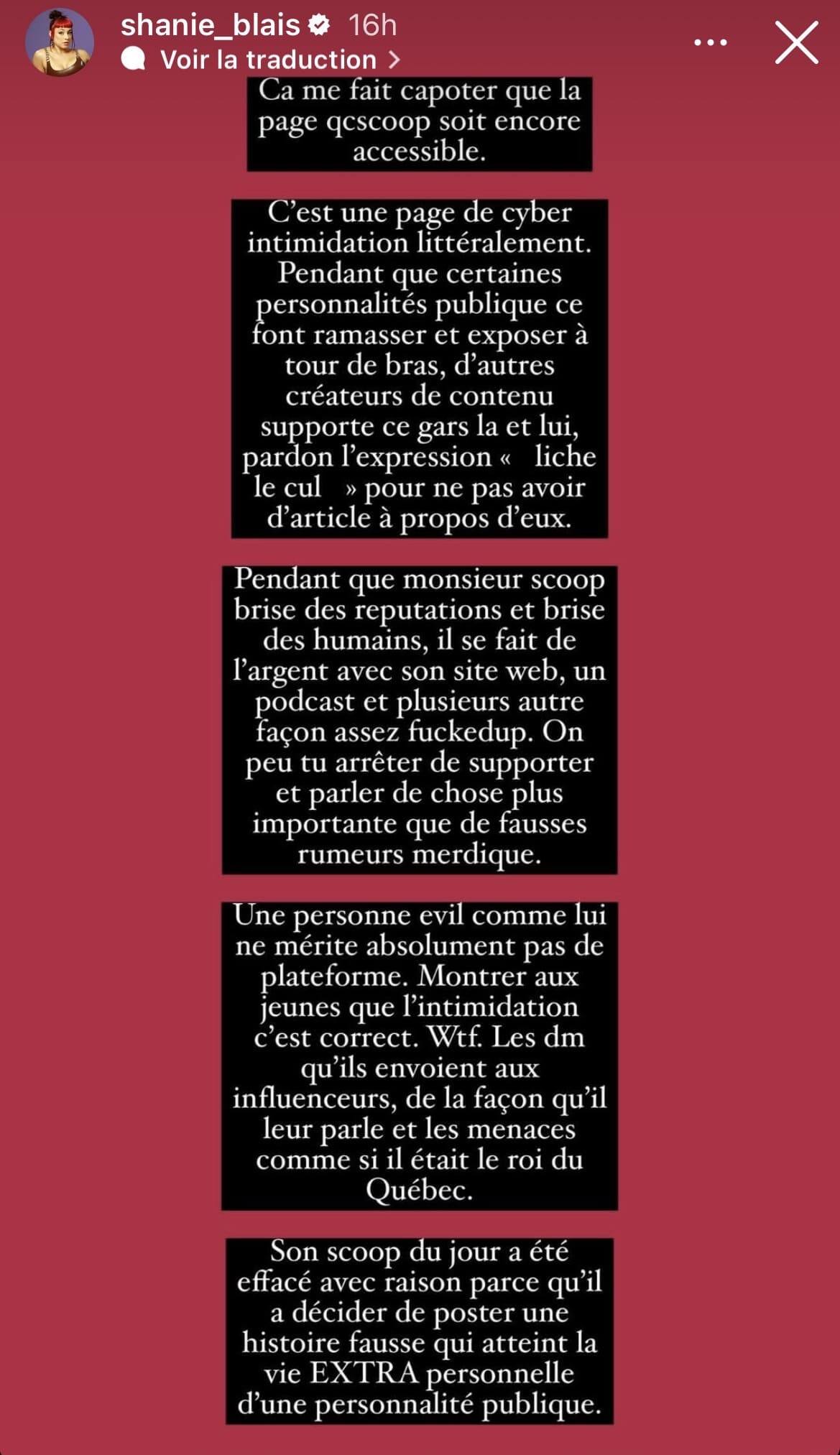 shanie_blais 16h
Voir la traduction >

Ca me fait capoter que la page qcscoop soit encore accessible.

C'est une page de cyber intimidation littéralement. Pendant que certaines personnalités publique ce font ramasser et exposer à tour de bras, d'autres créateurs de contenu supporte ce gars la et lui, pardon l'expression « liche le cul » pour ne pas avoir d'article à propos d'eux.

Pendant que monsieur scoop brise des reputations et brise des humains, il se fait de l'argent avec son site web, un podcast et plusieurs autre façon assez fuckedup. On peu tu arrêter de supporter et parler de chose plus importante que de fausses rumeurs merdique.

Une personne evil comme lui ne mérite absolument pas de plateforme. Montrer aux jeunes que l'intimidation c'est correct. Wtf. Les dm qu'ils envoient aux influenceurs, de la façon qu'il leur parle et les menaces comme si il était le roi du Québec.

Son scoop du jour a été effacé avec raison parce qu'il a décider de poster une histoire fausse qui atteint la vie EXTRA personnelle d'une personnalité publique.